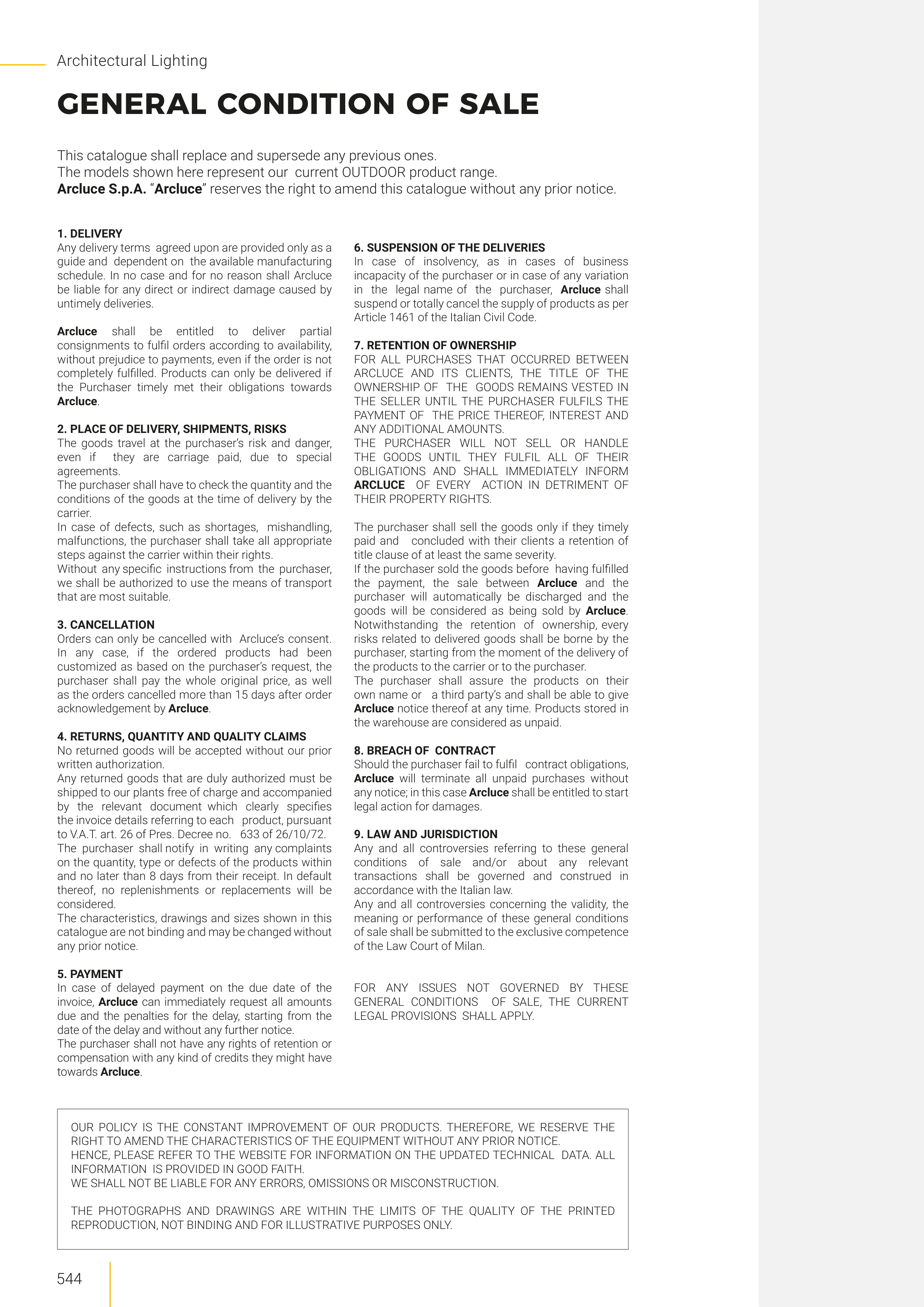 Architectural Lighting

GENERAL CONDITION OF SALE

This catalogue shall replace and supersede any previous ones.
The models shown here represent our current OUTDOOR product range.
Arcluce S.p.A. "Arcluce" reserves the right to amend this catalogue without any prior notice.

1. DELIVERY
Any delivery terms agreed upon are provided only as a guide and dependent on the available manufacturing schedule. In no case and for no reason shall Arcluce be liable for any direct or indirect damage caused by untimely deliveries.

Arcluce shall be entitled to deliver partial consignments to fulfil orders according to availability, without prejudice to payments, even if the order is not completely fulfilled. Products can only be delivered if the Purchaser timely met their obligations towards Arcluce.

2. PLACE OF DELIVERY, SHIPMENTS, RISKS
The goods travel at the purchaser's risk and danger, even if they are carriage paid, due to special agreements.
The purchaser shall have to check the quantity and the conditions of the goods at the time of delivery by the carrier.
In case of defects, such as shortages, mishandling, malfunctions, the purchaser shall take all appropriate steps against the carrier within their rights.
Without any specific instructions from the purchaser, we shall be authorized to use the means of transport that are most suitable.

3. CANCELLATION
Orders can only be cancelled with Arcluce's consent. In any case, if the ordered products had been customized as based on the purchaser's request, the purchaser shall pay the whole original price, as well as the orders cancelled more than 15 days after order acknowledgement by Arcluce.

4. RETURNS, QUANTITY AND QUALITY CLAIMS
No returned goods will be accepted without our prior written authorization.
Any returned goods that are duly authorized must be shipped to our plants free of charge and accompanied by the relevant document which clearly specifies the invoice details referring to each product, pursuant to V.A.T. art. 26 of Pres. Decree no. 633 of 26/10/72.
The purchaser shall notify in writing any complaints on the quantity, type or defects of the products within and no later than 8 days from their receipt. In default thereof, no replenishments or replacements will be considered.
The characteristics, drawings and sizes shown in this catalogue are not binding and may be changed without any prior notice.

5. PAYMENT
In case of delayed payment on the due date of the invoice, Arcluce can immediately request all amounts due and the penalties for the delay, starting from the date of the delay and without any further notice.
The purchaser shall not have any rights of retention or compensation with any kind of credits they might have towards Arcluce.

6. SUSPENSION OF THE DELIVERIES
In case of insolvency, as in cases of business incapacity of the purchaser or in case of any variation in the legal name of the purchaser, Arcluce shall suspend or totally cancel the supply of products as per Article 1461 of the Italian Civil Code.

7. RETENTION OF OWNERSHIP
FOR ALL PURCHASES THAT OCCURRED BETWEEN ARCLUCE AND ITS CLIENTS, THE TITLE OF THE OWNERSHIP OF THE GOODS REMAINS VESTED IN THE SELLER UNTIL THE PURCHASER FULFILS THE PAYMENT OF THE PRICE THEREOF, INTEREST AND ANY ADDITIONAL AMOUNTS.
THE PURCHASER WILL NOT SELL OR HANDLE THE GOODS UNTIL THEY FULFIL ALL OF THEIR OBLIGATIONS AND SHALL IMMEDIATELY INFORM ARCLUCE OF EVERY ACTION IN DETRIMENT OF THEIR PROPERTY RIGHTS.

The purchaser shall sell the goods only if they timely paid and concluded with their clients a retention of title clause of at least the same severity.
If the purchaser sold the goods before having fulfilled the payment, the sale between Arcluce and the purchaser will automatically be discharged and the goods will be considered as being sold by Arcluce.
Notwithstanding the retention of ownership, every risks related to delivered goods shall be borne by the purchaser, starting from the moment of the delivery of the products to the carrier or to the purchaser.
The purchaser shall assure the products on their own name or a third party's and shall be able to give Arcluce notice thereof at any time. Products stored in the warehouse are considered as unpaid.

8. BREACH OF CONTRACT
Should the purchaser fail to fulfil contract obligations, Arcluce will terminate all unpaid purchases without any notice; in this case Arcluce shall be entitled to start legal action for damages.

9. LAW AND JURISDICTION
Any and all controversies referring to these general conditions of sale and/or about any relevant transactions shall be governed and construed in accordance with the Italian law.
Any and all controversies concerning the validity, the meaning or performance of these general conditions of sale shall be submitted to the exclusive competence of the Law Court of Milan.

FOR ANY ISSUES NOT GOVERNED BY THESE GENERAL CONDITIONS OF SALE, THE CURRENT LEGAL PROVISIONS SHALL APPLY.

OUR POLICY IS THE CONSTANT IMPROVEMENT OF OUR PRODUCTS. THEREFORE, WE RESERVE THE RIGHT TO AMEND THE CHARACTERISTICS OF THE EQUIPMENT WITHOUT ANY PRIOR NOTICE.
HENCE, PLEASE REFER TO THE WEBSITE FOR INFORMATION ON THE UPDATED TECHNICAL DATA. ALL INFORMATION IS PROVIDED IN GOOD FAITH.
WE SHALL NOT BE LIABLE FOR ANY ERRORS, OMISSIONS OR MISCONSTRUCTION.

THE PHOTOGRAPHS AND DRAWINGS ARE WITHIN THE LIMITS OF THE QUALITY OF THE PRINTED REPRODUCTION, NOT BINDING AND FOR ILLUSTRATIVE PURPOSES ONLY.

544